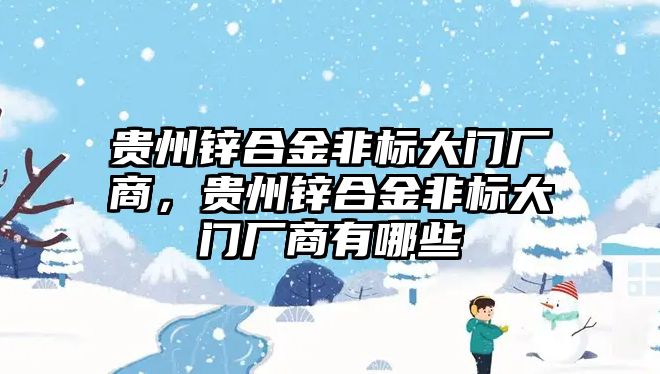 贵州锌合金非标大门厂商，贵州锌合金非标大门厂商有哪些